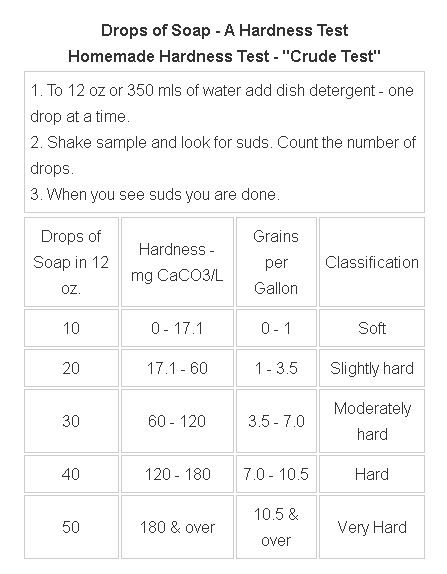 Drops of Soap - A Hardness Test
Homemade Hardness Test - "Crude Test"

1. To 12 oz or 350 mls of water add dish detergent - one drop at a time.
2. Shake sample and look for suds. Count the number of drops.
3. When you see suds you are done.

| Drops of Soap in 12 oz. | Hardness - mg CaCO3/L | Grains per Gallon | Classification |
|---|---|---|---|
| 10 | 0 - 17.1 | 0 - 1 | Soft |
| 20 | 17.1 - 60 | 1 - 3.5 | Slightly hard |
| 30 | 60 - 120 | 3.5 - 7.0 | Moderately hard |
| 40 | 120 - 180 | 7.0 - 10.5 | Hard |
| 50 | 180 & over | 10.5 & over | Very Hard |